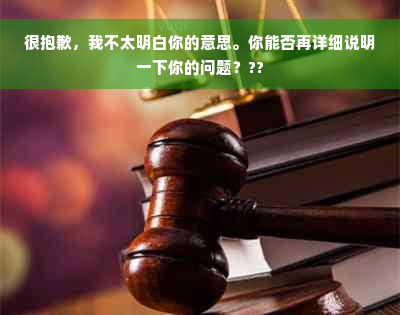 很抱歉，我不太明白你的意思。你能否再详细说明一下你的问题？??